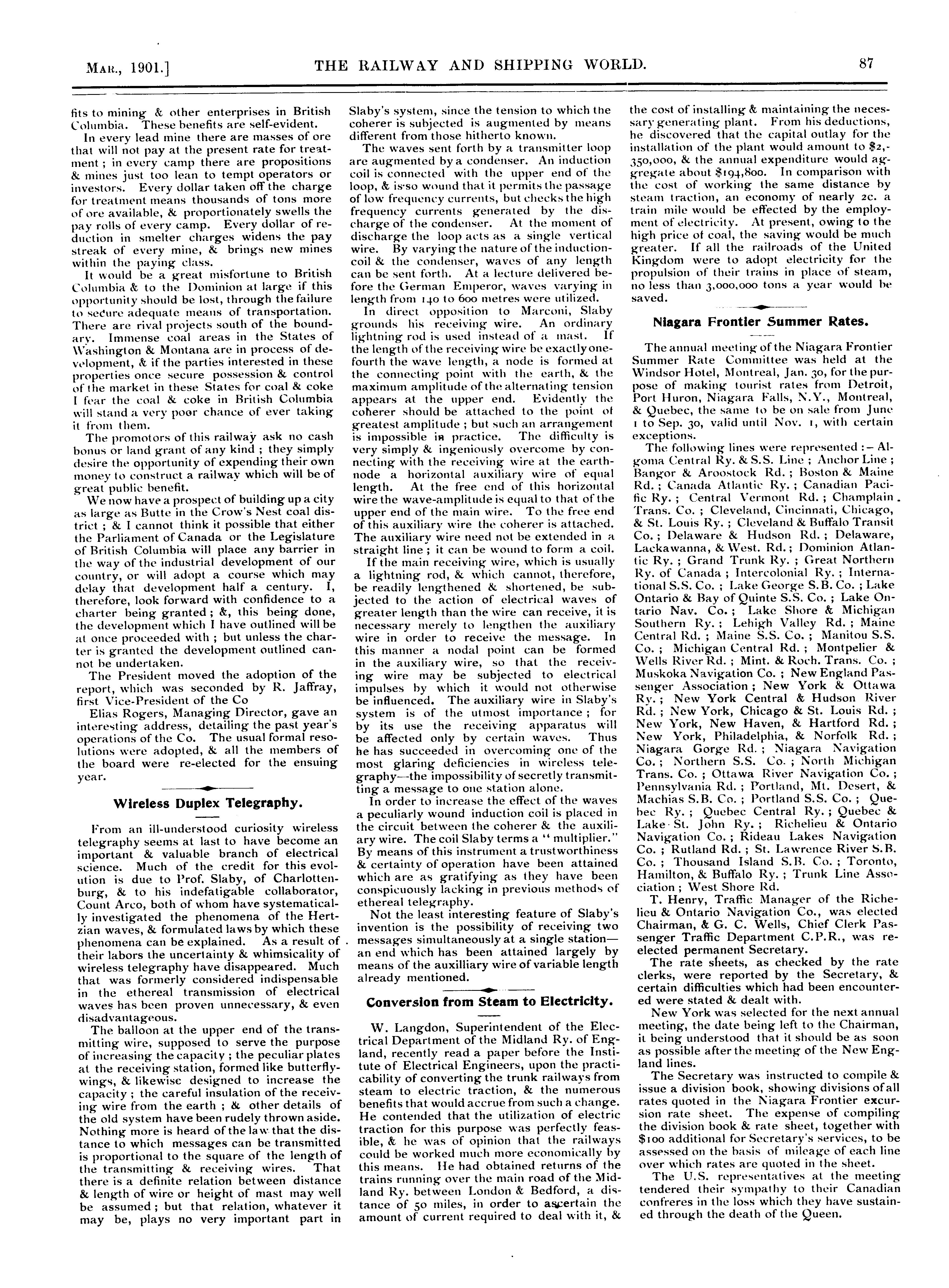 MAR., 1901.] THE RAILWAY AND SHIPPING WORLD. 87

fits to mining & other enterprises in British Columbia. These benefits are self-evident.

In every lead mine there are masses of ore that will not pay at the present rate for treatment; in every camp there are propositions & mines just too lean to tempt operators or investors. Every dollar taken off the charge for treatment means thousands of tons more of ore available, & proportionately swells the pay rolls of every camp. Every dollar of reduction in smelter charges widens the pay streak of every mine, & brings new mines within the paying class.

It would be a great misfortune to British Columbia & to the Dominion at large if this opportunity should be lost, through the failure to secure adequate means of transportation. There are rival projects south of the boundary. Immense coal areas in the States of Washington & Montana are in process of development, & if the parties interested in these properties once secure possession & control of the market in these States for coal & coke I fear the coal & coke in British Columbia will stand a very poor chance of ever taking it from them.

The promotors of this railway ask no cash bonus or land grant of any kind; they simply desire the opportunity of expending their own money to construct a railway which will be of great public benefit.

We now have a prospect of building up a city as large as Butte in the Crow's Nest coal district; & I cannot think it possible that either the Parliament of Canada or the Legislature of British Columbia will place any barrier in the way of the industrial development of our country, or will adopt a course which may delay that development half a century. I, therefore, look forward with confidence to a charter being granted; &, this being done, the development which I have outlined will be at once proceeded with; but unless the charter is granted the development outlined cannot be undertaken.

The President moved the adoption of the report, which was seconded by R. Jaffray, first Vice-President of the Co

Elias Rogers, Managing Director, gave an interesting address, detailing the past year's operations of the Co. The usual formal resolutions were adopted, & all the members of the board were re-elected for the ensuing year.

Wireless Duplex Telegraphy.

From an ill-understood curiosity wireless telegraphy seems at last to have become an important & valuable branch of electrical science. Much of the credit for this evolution is due to Prof. Slaby, of Charlottenburg, & to his indefatigable collaborator, Count Arco, both of whom have systematically investigated the phenomena of the Hertzian waves, & formulated laws by which these phenomena can be explained. As a result of their labors the uncertainty & whimsicality of wireless telegraphy have disappeared. Much that was formerly considered indispensable in the ethereal transmission of electrical waves has been proven unnecessary, & even disadvantageous.

The balloon at the upper end of the transmitting wire, supposed to serve the purpose of increasing the capacity; the peculiar plates at the receiving station, formed like butterfly-wings, & likewise designed to increase the capacity; the careful insulation of the receiving wire from the earth; & other details of the old system have been rudely thrown aside. Nothing more is heard of the law that the distance to which messages can be transmitted is proportional to the square of the length of the transmitting & receiving wires. That there is a definite relation between distance & length of wire or height of mast may well be assumed; but that relation, whatever it may be, plays no very important part in Slaby's system, since the tension to which the coherer is subjected is augmented by means different from those hitherto known.

The waves sent forth by a transmitter loop are augmented by a condenser. An induction coil is connected with the upper end of the loop, & is so wound that it permits the passage of low frequency currents, but checks the high frequency currents generated by the discharge of the condenser. At the moment of discharge the loop acts as a single vertical wire. By varying the nature of the induction-coil & the condenser, waves of any length can be sent forth. At a lecture delivered before the German Emperor, waves varying in length from 140 to 600 metres were utilized.

In direct opposition to Marconi, Slaby grounds his receiving wire. An ordinary lightning rod is used instead of a mast. If the length of the receiving wire be exactly one-fourth the wave length, a node is formed at the connecting point with the earth, & the maximum amplitude of the alternating tension appears at the upper end. Evidently the coherer should be attached to the point of greatest amplitude; but such an arrangement is impossible in practice. The difficulty is very simply & ingeniously overcome by connecting with the receiving wire at the earth-node a horizontal auxiliary wire of equal length. At the free end of this horizontal wire the wave-amplitude is equal to that of the upper end of the main wire. To the free end of this auxiliary wire the coherer is attached. The auxiliary wire need not be extended in a straight line; it can be wound to form a coil.

If the main receiving wire, which is usually a lightning rod, & which cannot, therefore, be readily lengthened & shortened, be subjected to the action of electrical waves of greater length than the wire can receive, it is necessary merely to lengthen the auxiliary wire in order to receive the message. In this manner a nodal point can be formed in the auxiliary wire, so that the receiving wire may be subjected to electrical impulses by which it would not otherwise be influenced. The auxiliary wire in Slaby's system is of the utmost importance; for by its use the receiving apparatus will be affected only by certain waves. Thus he has succeeded in overcoming one of the most glaring deficiencies in wireless telegraphy—the impossibility of secretly transmitting a message to one station alone.

In order to increase the effect of the waves a peculiarly wound induction coil is placed in the circuit between the coherer & the auxiliary wire. The coil Slaby terms a "multiplier." By means of this instrument a trustworthiness & certainty of operation have been attained which are as gratifying as they have been conspicuously lacking in previous methods of ethereal telegraphy.

Not the least interesting feature of Slaby's invention is the possibility of receiving two messages simultaneously at a single station—an end which has been attained largely by means of the auxilliary wire of variable length already mentioned.

Conversion from Steam to Electricity.

W. Langdon, Superintendent of the Electrical Department of the Midland Ry. of England, recently read a paper before the Institute of Electrical Engineers, upon the practicability of converting the trunk railways from steam to electric traction, & the numerous benefits that would accrue from such a change. He contended that the utilization of electric traction for this purpose was perfectly feasible, & he was of opinion that the railways could be worked much more economically by this means. He had obtained returns of the trains running over the main road of the Midland Ry. between London & Bedford, a distance of 50 miles, in order to ascertain the amount of current required to deal with it, & the cost of installing & maintaining the necessary generating plant. From his deductions, he discovered that the capital outlay for the installation of the plant would amount to $2,350,000, & the annual expenditure would aggregate about $194,800. In comparison with the cost of working the same distance by steam traction, an economy of nearly 2c. a train mile would be effected by the employment of electricity. At present, owing to the high price of coal, the saving would be much greater. If all the railroads of the United Kingdom were to adopt electricity for the propulsion of their trains in place of steam, no less than 3,000,000 tons a year would be saved.

Niagara Frontier Summer Rates.

The annual meeting of the Niagara Frontier Summer Rate Committee was held at the Windsor Hotel, Montreal, Jan. 30, for the purpose of making tourist rates from Detroit, Port Huron, Niagara Falls, N.Y., Montreal, & Quebec, the same to be on sale from June 1 to Sep. 30, valid until Nov. 1, with certain exceptions.

The following lines were represented:—Algoma Central Ry. & S.S. Line; Anchor Line; Bangor & Aroostock Rd.; Boston & Maine Rd.; Canada Atlantic Ry.; Canadian Pacific Ry.; Central Vermont Rd.; Champlain Trans. Co.; Cleveland, Cincinnati, Chicago, & St. Louis Ry.; Cleveland & Buffalo Transit Co.; Delaware & Hudson Rd.; Delaware, Lackawanna, & West. Rd.; Dominion Atlantic Ry.; Grand Trunk Ry.; Great Northern Ry. of Canada; Intercolonial Ry.; International S.S. Co.; Lake George S.B. Co.; Lake Ontario & Bay of Quinte S.S. Co.; Lake Ontario Nav. Co.; Lake Shore & Michigan Southern Ry.; Lehigh Valley Rd.; Maine Central Rd.; Maine S.S. Co.; Manitou S.S. Co.; Michigan Central Rd.; Montpelier & Wells River Rd.; Mint. & Roch. Trans. Co.; Muskoka Navigation Co.; New England Passenger Association; New York & Ottawa Ry.; New York Central & Hudson River Rd.; New York, Chicago & St. Louis Rd.; New York, New Haven, & Hartford Rd.; New York, Philadelphia, & Norfolk Rd.; Niagara Gorge Rd.; Niagara Navigation Co.; Northern S.S. Co.; North Michigan Trans. Co.; Ottawa River Navigation Co.; Pennsylvania Rd.; Portland, Mt. Desert, & Machias S.B. Co.; Portland S.S. Co.; Quebec Ry.; Quebec Central Ry.; Quebec & Lake St. John Ry.; Richelieu & Ontario Navigation Co.; Rideau Lakes Navigation Co.; Rutland Rd.; St. Lawrence River S.B. Co.; Thousand Island S.B. Co.; Toronto, Hamilton, & Buffalo Ry.; Trunk Line Association; West Shore Rd.

T. Henry, Traffic Manager of the Richelieu & Ontario Navigation Co., was elected Chairman, & G. C. Wells, Chief Clerk Passenger Traffic Department C.P.R., was re-elected permanent Secretary.

The rate sheets, as checked by the rate clerks, were reported by the Secretary, & certain difficulties which had been encountered were stated & dealt with.

New York was selected for the next annual meeting, the date being left to the Chairman, it being understood that it should be as soon as possible after the meeting of the New England lines.

The Secretary was instructed to compile & issue a division book, showing divisions of all rates quoted in the Niagara Frontier excursion rate sheet. The expense of compiling the division book & rate sheet, together with $100 additional for Secretary's services, to be assessed on the basis of mileage of each line over which rates are quoted in the sheet.

The U.S. representatives at the meeting tendered their sympathy to their Canadian confreres in the loss which they have sustained through the death of the Queen.